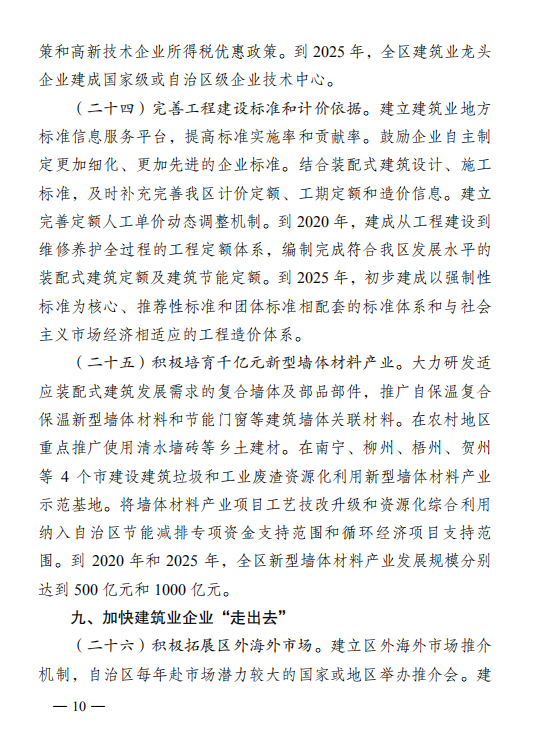 策和高新技术企业所得税优惠政策。到 2025 年，全区建筑业龙头企业建成国家级或自治区级企业技术中心。

（二十四）完善工程建设标准和计价依据。建立建筑业地方标准信息服务平台，提高标准实施率和贡献率。鼓励企业自主制定更加细化、更加先进的企业标准。结合装配式建筑设计、施工标准，及时补充完善我区计价定额、工期定额和造价信息。建立完善定额人工单价动态调整机制。到 2020 年，建成从工程建设到维修养护全过程的工程定额体系，编制完成符合我区发展水平的装配式建筑定额及建筑节能定额。到 2025 年，初步建成以强制性标准为核心、推荐性标准和团体标准相配套的标准体系和与社会主义市场经济相适应的工程造价体系。

（二十五）积极培育千亿元新型墙体材料产业。大力研发适应装配式建筑发展需求的复合墙体及部品部件，推广自保温复合保温新型墙体材料和节能门窗等建筑墙体关联材料。在农村地区重点推广使用清水墙砖等乡土建材。在南宁、柳州、梧州、贺州等 4 个市建设建筑垃圾和工业废渣资源化利用新型墙体材料产业示范基地。将墙体材料产业项目工艺技改升级和资源化综合利用纳入自治区节能减排专项资金支持范围和循环经济项目支持范围。到 2020 年和 2025 年，全区新型墙体材料产业发展规模分别达到 500 亿元和 1000 亿元。

九、加快建筑业企业“走出去”

（二十六）积极拓展区外海外市场。建立区外海外市场推介机制，自治区每年赴市场潜力较大的国家或地区举办推介会。建

— 10 —